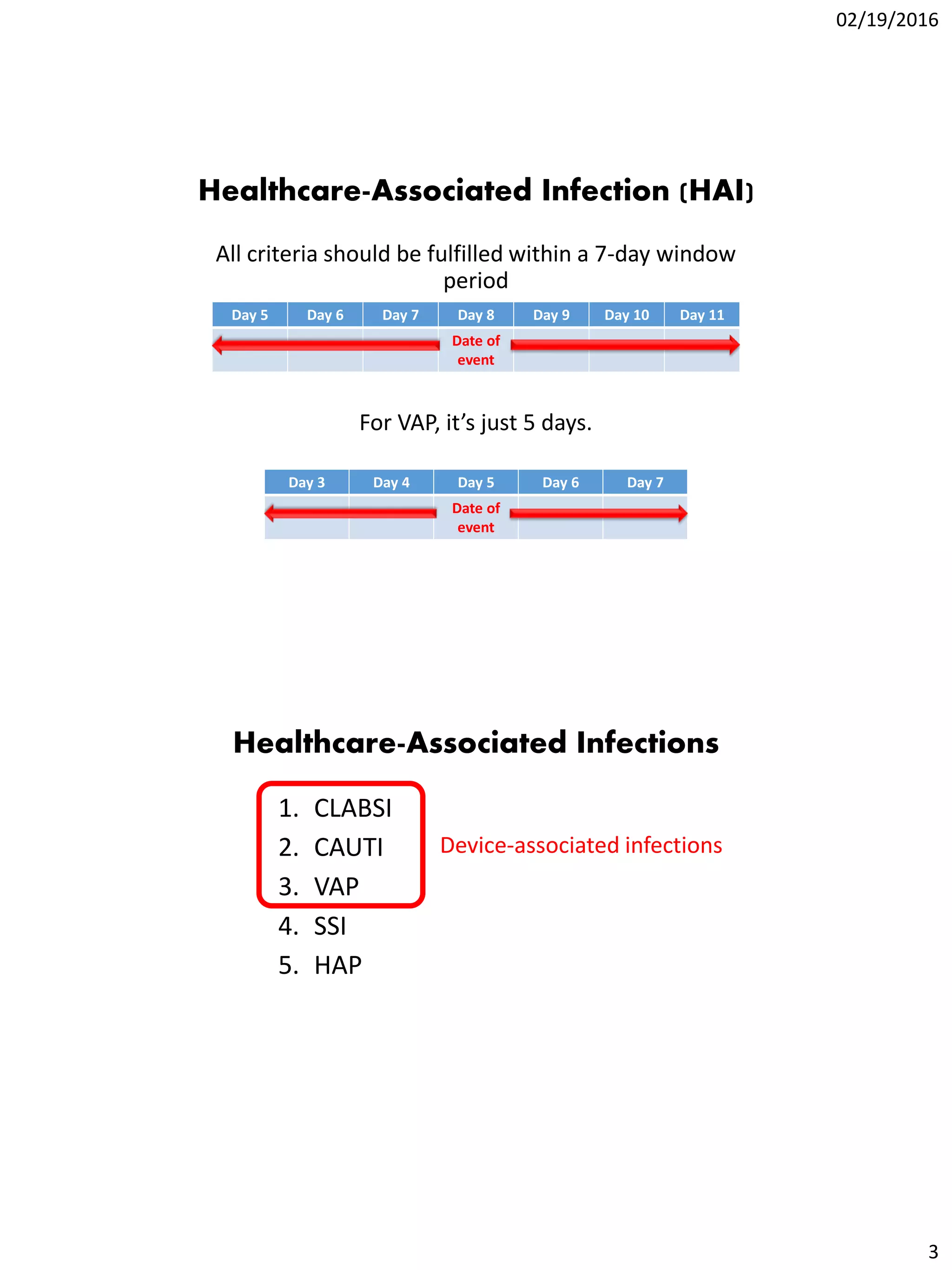 02/19/2016

Healthcare-Associated Infection (HAI)

All criteria should be fulfilled within a 7-day window period

| Day 5 | Day 6 | Day 7 | Day 8 | Day 9 | Day 10 | Day 11 |
|---|---|---|---|---|---|---|
| | | | Date of event | | | |

For VAP, it's just 5 days.

| Day 3 | Day 4 | Day 5 | Day 6 | Day 7 |
|---|---|---|---|---|
| | | Date of event | | |

Healthcare-Associated Infections

1. CLABSI
2. CAUTI
3. VAP
4. SSI
5. HAP

Device-associated infections

3